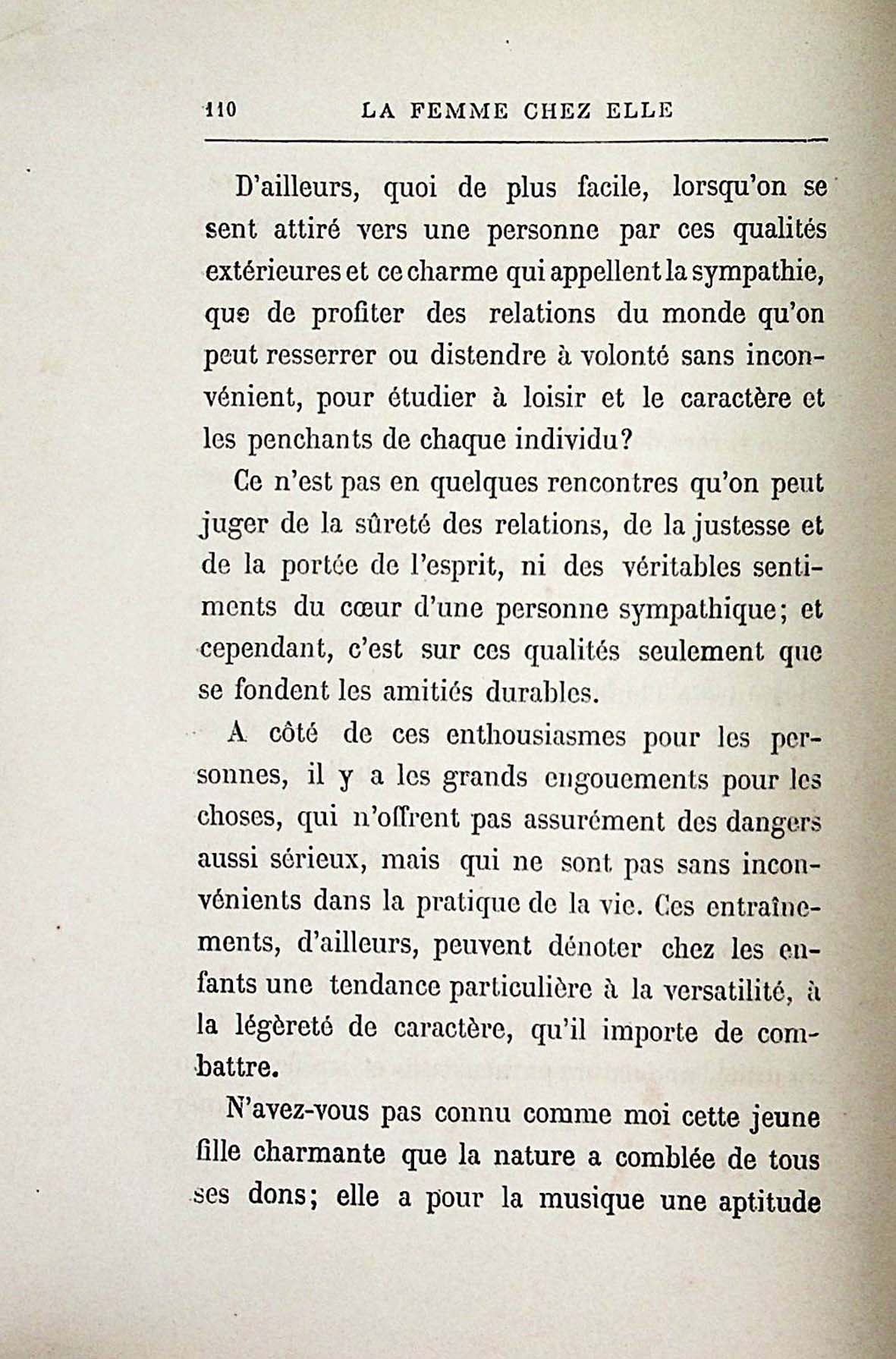 110 LA FEMME CHEZ ELLE

D'ailleurs, quoi de plus facile, lorsqu'on se sent attiré vers une personne par ces qualités extérieures et ce charme qui appellent la sympathie, que de profiter des relations du monde qu'on peut resserrer ou distendre à volonté sans inconvénient, pour étudier à loisir et le caractère et les penchants de chaque individu?

Ce n'est pas en quelques rencontres qu'on peut juger de la sûreté des relations, de la justesse et de la portée de l'esprit, ni des véritables sentiments du cœur d'une personne sympathique; et cependant, c'est sur ces qualités seulement que se fondent les amitiés durables.

A côté de ces enthousiasmes pour les personnes, il y a les grands engouements pour les choses, qui n'offrent pas assurément des dangers aussi sérieux, mais qui ne sont pas sans inconvénients dans la pratique de la vie. Ces entraînements, d'ailleurs, peuvent dénoter chez les enfants une tendance particulière à la versatilité, à la légèreté de caractère, qu'il importe de combattre.

N'avez-vous pas connu comme moi cette jeune fille charmante que la nature a comblée de tous ses dons; elle a pour la musique une aptitude